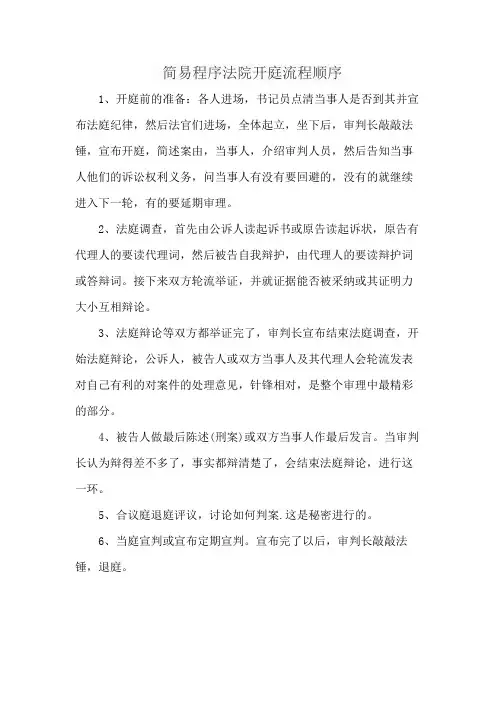 简易程序法院开庭流程顺序

1、开庭前的准备：各人进场，书记员点清当事人是否到其并宣布法庭纪律，然后法官们进场，全体起立，坐下后，审判长敲敲法锤，宣布开庭，简述案由，当事人，介绍审判人员，然后告知当事人他们的诉讼权利义务，问当事人有没有要回避的，没有的就继续进入下一轮，有的要延期审理。

2、法庭调查，首先由公诉人读起诉书或原告读起诉状，原告有代理人的要读代理词，然后被告自我辩护，由代理人的要读辩护词或答辩词。接下来双方轮流举证，并就证据能否被采纳或其证明力大小互相辩论。

3、法庭辩论等双方都举证完了，审判长宣布结束法庭调查，开始法庭辩论，公诉人，被告人或双方当事人及其代理人会轮流发表对自己有利的对案件的处理意见，针锋相对，是整个审理中最精彩的部分。

4、被告人做最后陈述(刑案)或双方当事人作最后发言。当审判长认为辩得差不多了，事实都辩清楚了，会结束法庭辩论，进行这一环。

5、合议庭退庭评议，讨论如何判案.这是秘密进行的。

6、当庭宣判或宣布定期宣判。宣布完了以后，审判长敲敲法锤，退庭。